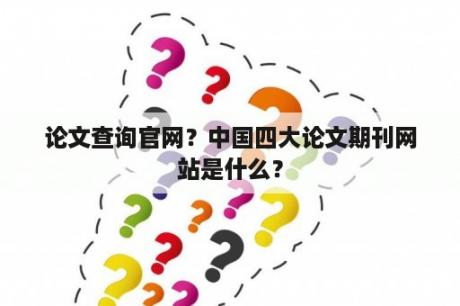 论文查询官网？中国四大论文期刊网站是什么？